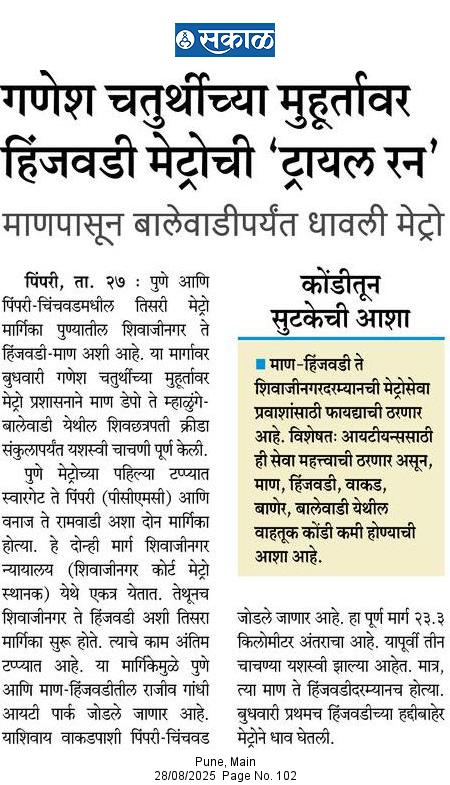 सकाळ

गणेश चतुर्थीच्या मुहूर्तावर हिंजवडी मेट्रोची 'ट्रायल रन'

माणपासून बालेवाडीपर्यंत धावली मेट्रो

पिंपरी, ता. २७ : पुणे आणि पिंपरी-चिंचवडमधील तिसरी मेट्रो मार्गिका पुण्यातील शिवाजीनगर ते हिंजवडी-माण अशी आहे. या मार्गावर बुधवारी गणेश चतुर्थीच्या मुहूर्तावर मेट्रो प्रशासनाने माण डेपो ते म्हाळुंगे-बालेवाडी येथील शिवछत्रपती क्रीडा संकुलापर्यंत यशस्वी चाचणी पूर्ण केली.

पुणे मेट्रोच्या पहिल्या टप्प्यात स्वारगेट ते पिंपरी (पीसीएमसी) आणि वनाज ते रामवाडी अशा दोन मार्गिका होत्या. हे दोन्ही मार्ग शिवाजीनगर न्यायालय (शिवाजीनगर कोर्ट मेट्रो स्थानक) येथे एकत्र येतात. तेथूनच शिवाजीनगर ते हिंजवडी अशी तिसरा मार्गिका सुरू होते. त्याचे काम अंतिम टप्प्यात आहे. या मार्गिकेमुळे पुणे आणि माण-हिंजवडीतील राजीव गांधी आयटी पार्क जोडले जाणार आहे. याशिवाय वाकडपाशी पिंपरी-चिंचवड जोडले जाणार आहे. हा पूर्ण मार्ग २३.३ किलोमीटर अंतराचा आहे. यापूर्वी तीन चाचण्या यशस्वी झाल्या आहेत. मात्र, त्या माण ते हिंजवडीदरम्यानच होत्या. बुधवारी प्रथमच हिंजवडीच्या हद्दीबाहेर मेट्रोने धाव घेतली.

कोंडीतून सुटकेची आशा

माण-हिंजवडी ते शिवाजीनगरदरम्यानची मेट्रोसेवा प्रवाशांसाठी फायद्याची ठरणार आहे. विशेषतः आयटीयन्ससाठी ही सेवा महत्त्वाची ठरणार असून, माण, हिंजवडी, वाकड, बाणेर, बालेवाडी येथील वाहतूक कोंडी कमी होण्याची आशा आहे.

Pune, Main
28/08/2025 Page No. 102